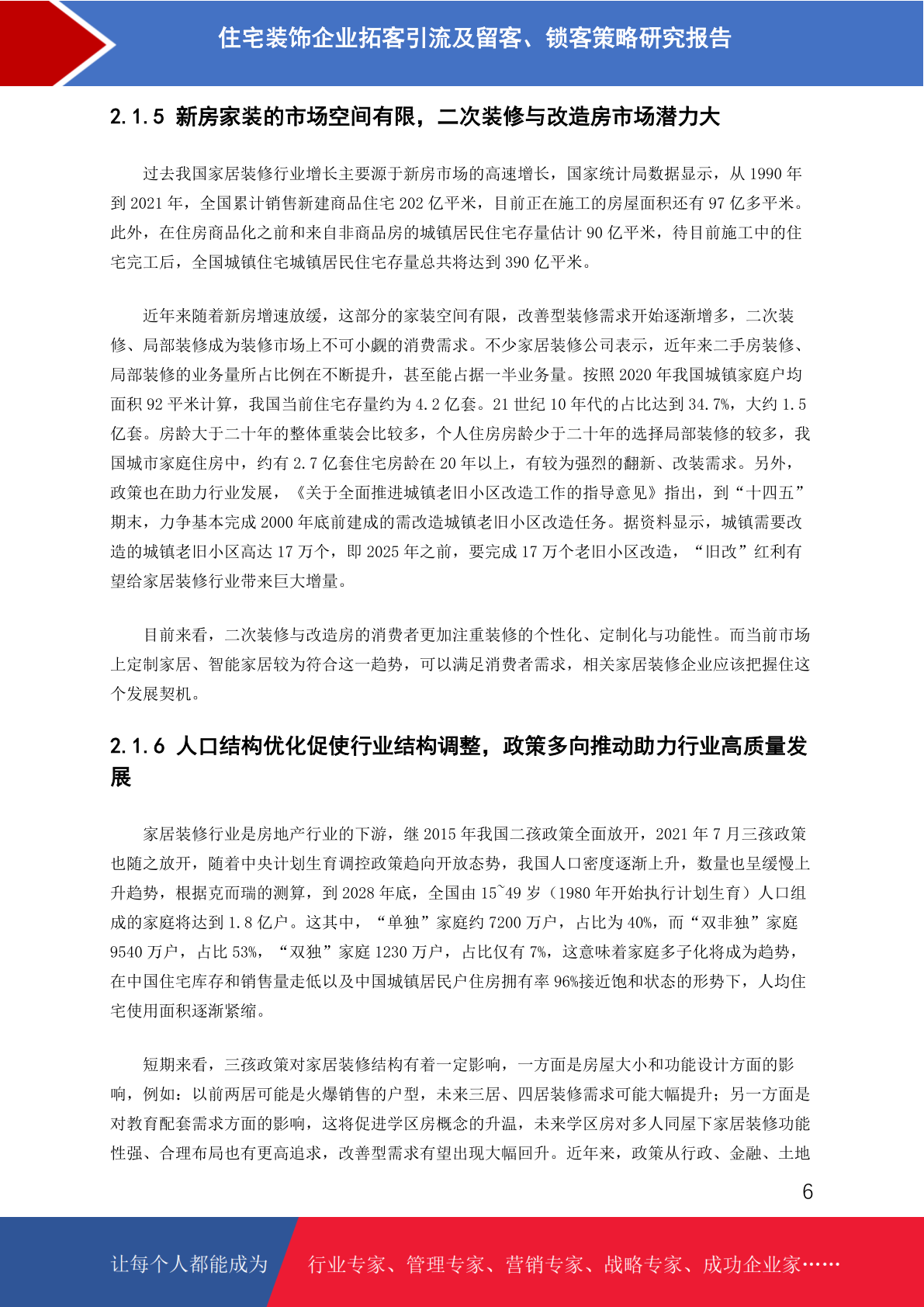 住宅装饰企业拓客引流及留客、锁客策略研究报告

2.1.5 新房家装的市场空间有限，二次装修与改造房市场潜力大

过去我国家居装修行业增长主要源于新房市场的高速增长，国家统计局数据显示，从 1990 年到 2021 年，全国累计销售新建商品住宅 202 亿平米，目前正在施工的房屋面积还有 97 亿多平米。此外，在住房商品化之前和来自非商品房的城镇居民住宅存量估计 90 亿平米，待目前施工中的住宅完工后，全国城镇住宅城镇居民住宅存量总共将达到 390 亿平米。

近年来随着新房增速放缓，这部分的家装空间有限，改善型装修需求开始逐渐增多，二次装修、局部装修成为装修市场上不可小觑的消费需求。不少家居装修公司表示，近年来二手房装修、局部装修的业务量所占比例在不断提升，甚至能占据一半业务量。按照 2020 年我国城镇家庭户均面积 92 平米计算，我国当前住宅存量约为 4.2 亿套。21 世纪 10 年代的占比达到 34.7%，大约 1.5 亿套。房龄大于二十年的整体重装会比较多，个人住房房龄少于二十年的选择局部装修的较多，我国城市家庭住房中，约有 2.7 亿套住宅房龄在 20 年以上，有较为强烈的翻新、改装需求。另外，政策也在助力行业发展，《关于全面推进城镇老旧小区改造工作的指导意见》指出，到“十四五”期末，力争基本完成 2000 年底前建成的需改造城镇老旧小区改造任务。据资料显示，城镇需要改造的城镇老旧小区高达 17 万个，即 2025 年之前，要完成 17 万个老旧小区改造，“旧改”红利有望给家居装修行业带来巨大增量。

目前来看，二次装修与改造房的消费者更加注重装修的个性化、定制化与功能性。而当前市场上定制家居、智能家居较为符合这一趋势，可以满足消费者需求，相关家居装修企业应该把握住这个发展契机。

2.1.6 人口结构优化促使行业结构调整，政策多向推动助力行业高质量发展

家居装修行业是房地产行业的下游，继 2015 年我国二孩政策全面放开，2021 年 7 月三孩政策也随之放开，随着中央计划生育调控政策趋向开放态势，我国人口密度逐渐上升，数量也呈缓慢上升趋势，根据克而瑞的测算，到 2028 年底，全国由 15~49 岁（1980 年开始执行计划生育）人口组成的家庭将达到 1.8 亿户。这其中，“单独”家庭约 7200 万户，占比为 40%，而“双非独”家庭 9540 万户，占比 53%，“双独”家庭 1230 万户，占比仅有 7%，这意味着家庭多子化将成为趋势，在中国住宅库存和销售量走低以及中国城镇居民户住房拥有率 96%接近饱和状态的形势下，人均住宅使用面积逐渐紧缩。

短期来看，三孩政策对家居装修结构有着一定影响，一方面是房屋大小和功能设计方面的影响，例如：以前两居可能是火爆销售的户型，未来三居、四居装修需求可能大幅提升；另一方面是对教育配套需求方面的影响，这将促进学区房概念的升温，未来学区房对多人同屋下家居装修功能性强、合理布局也有更高追求，改善型需求有望出现大幅回升。近年来，政策从行政、金融、土地

6

让每个人都能成为 行业专家、管理专家、营销专家、战略专家、成功企业家……